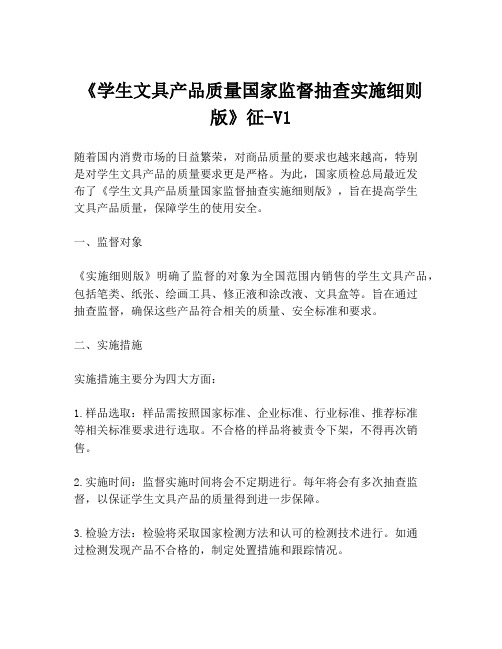 《学生文具产品质量国家监督抽查实施细则版》征-V1

随着国内消费市场的日益繁荣，对商品质量的要求也越来越高，特别是对学生文具产品的质量要求更是严格。为此，国家质检总局最近发布了《学生文具产品质量国家监督抽查实施细则版》，旨在提高学生文具产品质量，保障学生的使用安全。

一、监督对象

《实施细则版》明确了监督的对象为全国范围内销售的学生文具产品，包括笔类、纸张、绘画工具、修正液和涂改液、文具盒等。旨在通过抽查监督，确保这些产品符合相关的质量、安全标准和要求。

二、实施措施

实施措施主要分为四大方面：

1.样品选取：样品需按照国家标准、企业标准、行业标准、推荐标准等相关标准要求进行选取。不合格的样品将被责令下架，不得再次销售。

2.实施时间：监督实施时间将会不定期进行。每年将会有多次抽查监督，以保证学生文具产品的质量得到进一步保障。

3.检验方法：检验将采取国家检测方法和认可的检测技术进行。如通过检测发现产品不合格的，制定处置措施和跟踪情况。